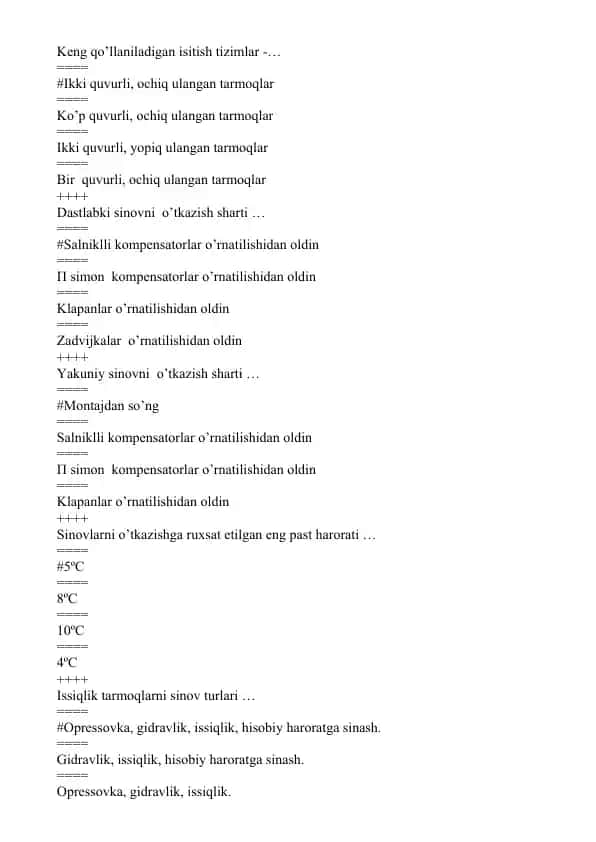 Keng qo'llaniladigan isitish tizimlar -…
=====
#Ikki quvurli, ochiq ulangan tarmoqlar
=====
Ko'p quvurli, ochiq ulangan tarmoqlar
=====
Ikki quvurli, yopiq ulangan tarmoqlar
=====
Bir quvurli, ochiq ulangan tarmoqlar
++++
Dastlabki sinovni o'tkazish sharti …
=====
#Salniklli kompensatorlar o'rnatilishidan oldin
=====
П simon kompensatorlar o'rnatilishidan oldin
=====
Klapanlar o'rnatilishidan oldin
=====
Zadvijkalar o'rnatilishidan oldin
++++
Yakuniy sinovni o'tkazish sharti …
=====
#Montajdan so'ng
=====
Salniklli kompensatorlar o'rnatilishidan oldin
=====
П simon kompensatorlar o'rnatilishidan oldin
=====
Klapanlar o'rnatilishidan oldin
++++
Sinovlarni o'tkazishga ruxsat etilgan eng past harorati …
=====
#5ºC
=====
8ºC
=====
10ºC
=====
4ºC
++++
Issiqlik tarmoqlarni sinov turlari …
=====
#Opressovka, gidravlik, issiqlik, hisobiy haroratga sinash.
=====
Gidravlik, issiqlik, hisobiy haroratga sinash.
=====
Opressovka, gidravlik, issiqlik.